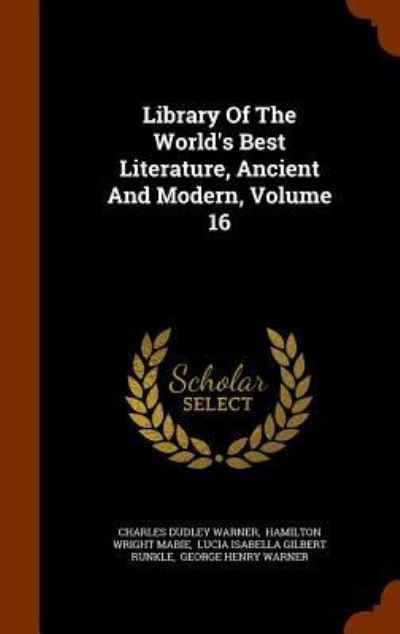 Library Of The World's Best Literature, Ancient And Modern, Volume 16

Scholar SELECT

CHARLES DUDLEY WARNER, HAMILTON WRIGHT MABIE, LUCIA ISABELLA GILBERT RUNKLE, GEORGE HENRY WARNER